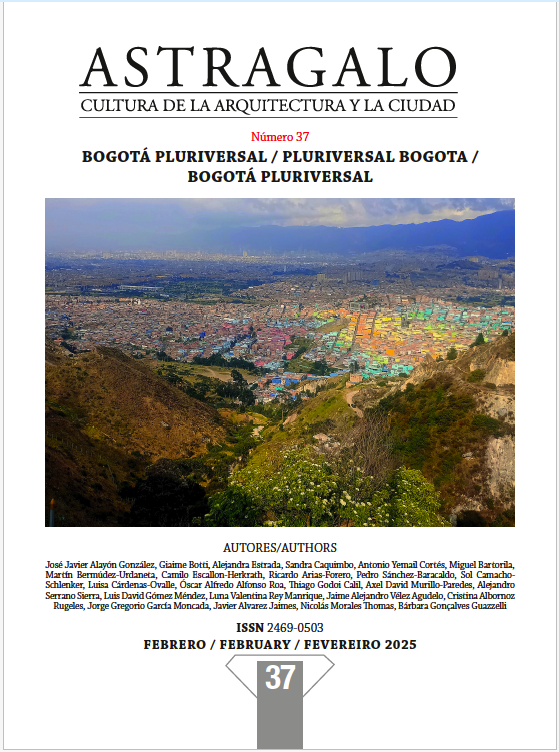 ASTRAGALO
CULTURA DE LA ARQUITECTURA Y LA CIUDAD

Número 37

BOGOTÁ PLURIVERSAL / PLURIVERSAL BOGOTA / BOGOTÁ PLURIVERSAL

AUTORES/AUTHORS

José Javier Alayón González, Giaime Botti, Alejandra Estrada, Sandra Caquimbo, Antonio Yemail Cortés, Miguel Bartorila, Martín Bermúdez-Urdaneta, Camilo Escallon-Herkrath, Ricardo Arias-Forero, Pedro Sánchez-Baracaldo, Sol Camacho-Schlenker, Luisa Cárdenas-Ovalle, Óscar Alfredo Alfonso Roa, Thiago Godoi Calil, Axel David Murillo-Paredes, Alejandro Serrano Sierra, Luis David Gómez Méndez, Luna Valentina Rey Manrique, Jaime Alejandro Vélez Agudelo, Cristina Albornoz Rugeles, Jorge Gregorio García Moncada, Javier Alvarez Jaimes, Nicolás Morales Thomas, Bárbara Gonçalves Guazzelli

ISSN 2469-0503

FEBRERO / FEBRUARY / FEVEREIRO 2025

37